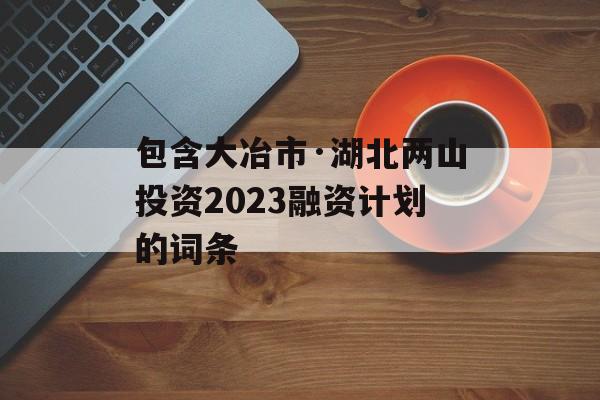 包含大冶市·湖北两山投资2023融资计划的词条